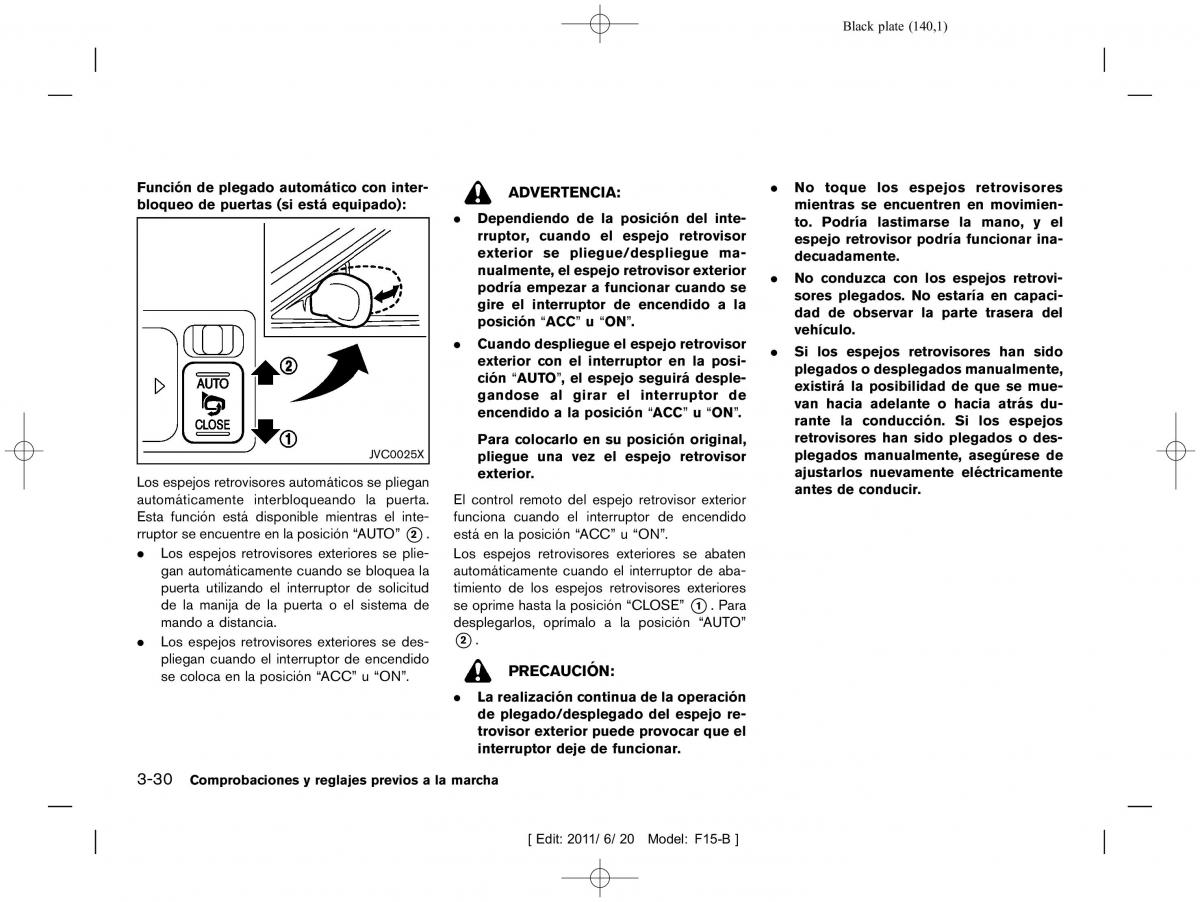 Black plate (140,1)

Función de plegado automático con interbloqueo de puertas (si está equipado):

AUTO
CLOSE
②
①
JVC0025X

Los espejos retrovisores automáticos se pliegan automáticamente interbloqueando la puerta. Esta función está disponible mientras el interruptor se encuentre en la posición “AUTO” ②.

● Los espejos retrovisores exteriores se pliegan automáticamente cuando se bloquea la puerta utilizando el interruptor de solicitud de la manija de la puerta o el sistema de mando a distancia.

● Los espejos retrovisores exteriores se despliegan cuando el interruptor de encendido se coloca en la posición “ACC” u “ON”.

ADVERTENCIA:

● Dependiendo de la posición del interruptor, cuando el espejo retrovisor exterior se pliegue/despliegue manualmente, el espejo retrovisor exterior podría empezar a funcionar cuando se gire el interruptor de encendido a la posición “ACC” u “ON”.

● Cuando despliegue el espejo retrovisor exterior con el interruptor en la posición “AUTO”, el espejo seguirá desplegandose al girar el interruptor de encendido a la posición “ACC” u “ON”.

Para colocarlo en su posición original, pliegue una vez el espejo retrovisor exterior.

El control remoto del espejo retrovisor exterior funciona cuando el interruptor de encendido está en la posición “ACC” u “ON”.

Los espejos retrovisores exteriores se abaten automáticamente cuando el interruptor de abatimiento de los espejos retrovisores exteriores se oprime hasta la posición “CLOSE” ①. Para desplegarlos, oprímalo a la posición “AUTO” ②.

PRECAUCIÓN:

● La realización continua de la operación de plegado/desplegado del espejo retrovisor exterior puede provocar que el interruptor deje de funcionar.

● No toque los espejos retrovisores mientras se encuentren en movimiento. Podría lastimarse la mano, y el espejo retrovisor podría funcionar inadecuadamente.

● No conduzca con los espejos retrovisores plegados. No estaría en capacidad de observar la parte trasera del vehículo.

● Si los espejos retrovisores han sido plegados o desplegados manualmente, existirá la posibilidad de que se muevan hacia adelante o hacia atrás durante la conducción. Si los espejos retrovisores han sido plegados o desplegados manualmente, asegúrese de ajustarlos nuevamente eléctricamente antes de conducir.

3-30 Comprobaciones y reglajes previos a la marcha

[ Edit: 2011/ 6/ 20 Model: F15-B ]